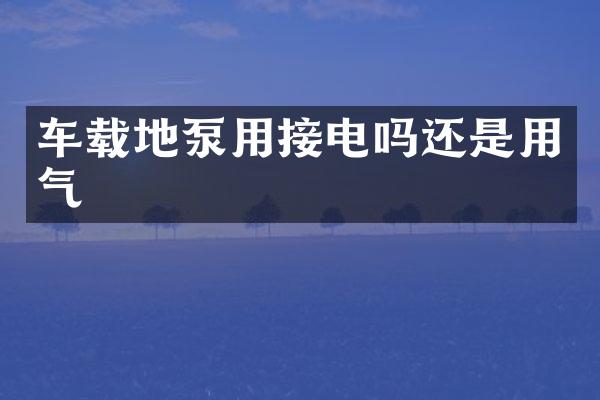 车载地泵用接电吗还是用气